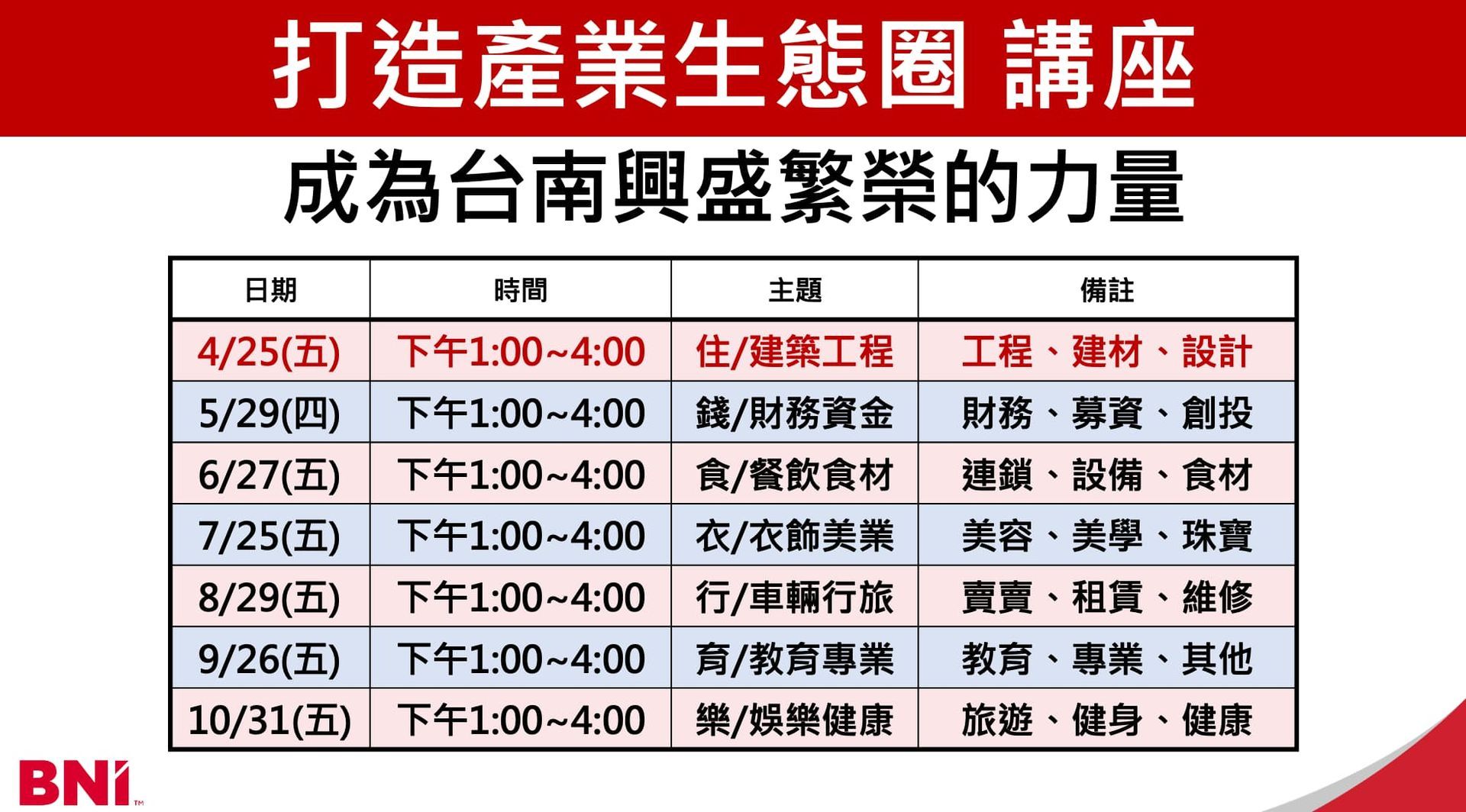 打造產業生態圈 講座

成為台南興盛繁榮的力量

| 日期 | 時間 | 主題 | 備註 |
|---|---|---|---|
| 4/25(五) | 下午1:00~4:00 | 住/建築工程 | 工程、建材、設計 |
| 5/29(四) | 下午1:00~4:00 | 錢/財務資金 | 財務、募資、創投 |
| 6/27(五) | 下午1:00~4:00 | 食/餐飲食材 | 連鎖、設備、食材 |
| 7/25(五) | 下午1:00~4:00 | 衣/衣飾美業 | 美容、美學、珠寶 |
| 8/29(五) | 下午1:00~4:00 | 行/車輛行旅 | 賣賣、租賃、維修 |
| 9/26(五) | 下午1:00~4:00 | 育/教育專業 | 教育、專業、其他 |
| 10/31(五) | 下午1:00~4:00 | 樂/娛樂健康 | 旅遊、健身、健康 |

BNI™